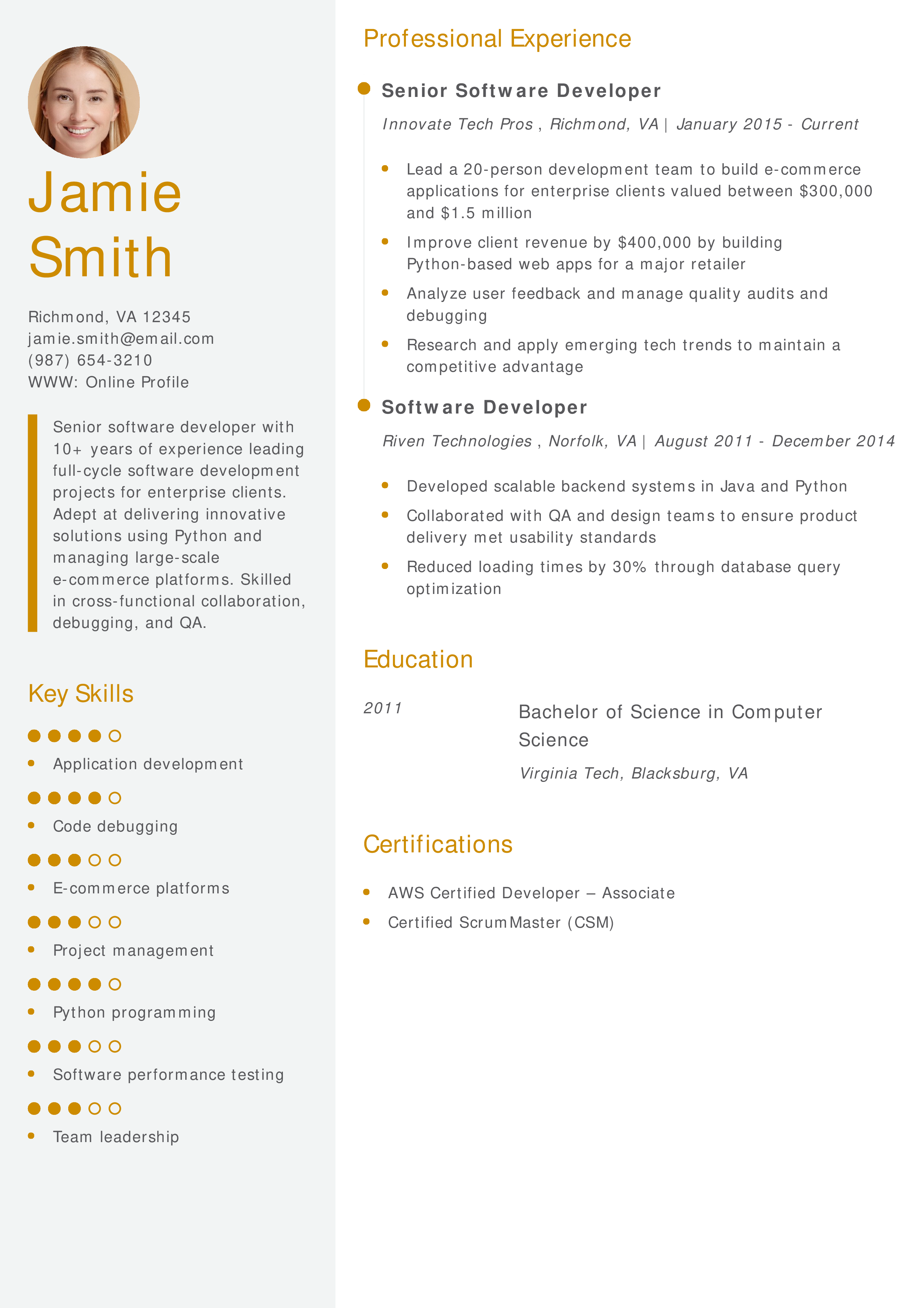 Jamie
Smith

Richmond, VA 12345
jamie.smith@email.com
(987) 654-3210
WWW: Online Profile

Senior software developer with 10+ years of experience leading full-cycle software development projects for enterprise clients. Adept at delivering innovative solutions using Python and managing large-scale e-commerce platforms. Skilled in cross-functional collaboration, debugging, and QA.

Key Skills

• Application development

• Code debugging

• E-commerce platforms

• Project management

• Python programming

• Software performance testing

• Team leadership

Professional Experience

Senior Software Developer

Innovate Tech Pros , Richmond, VA | January 2015 - Current

• Lead a 20-person development team to build e-commerce applications for enterprise clients valued between $300,000 and $1.5 million
• Improve client revenue by $400,000 by building Python-based web apps for a major retailer
• Analyze user feedback and manage quality audits and debugging
• Research and apply emerging tech trends to maintain a competitive advantage

Software Developer

Riven Technologies , Norfolk, VA | August 2011 - December 2014

• Developed scalable backend systems in Java and Python
• Collaborated with QA and design teams to ensure product delivery met usability standards
• Reduced loading times by 30% through database query optimization

Education

2011

Bachelor of Science in Computer Science

Virginia Tech, Blacksburg, VA

Certifications

• AWS Certified Developer – Associate
• Certified ScrumMaster (CSM)